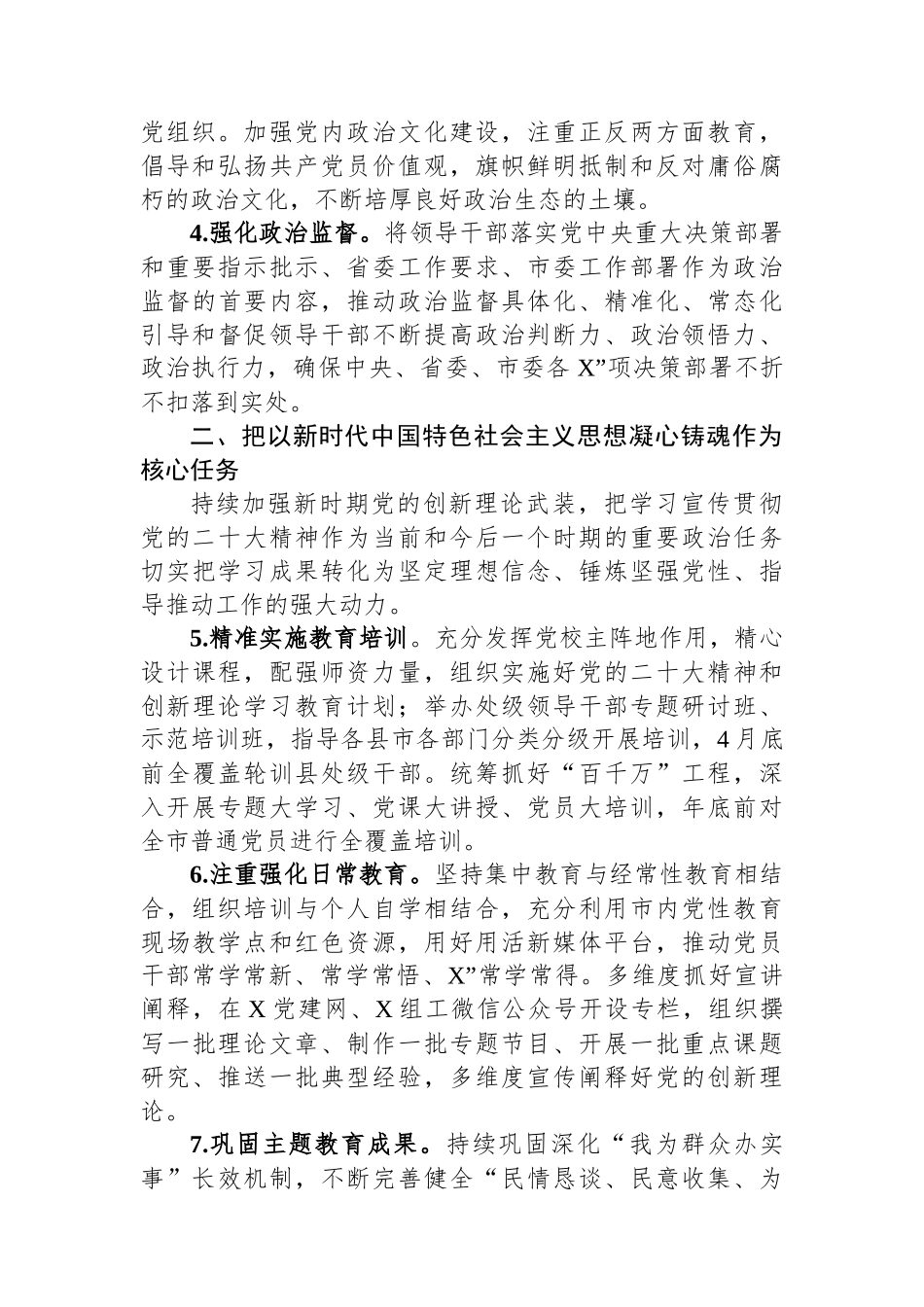 党组织。加强党内政治文化建设，注重正反两方面教育，倡导和弘扬共产党员价值观，旗帜鲜明抵制和反对庸俗腐朽的政治文化，不断培厚良好政治生态的土壤。

4.强化政治监督。将领导干部落实党中央重大决策部署和重要指示批示、省委工作要求、市委工作部署作为政治监督的首要内容，推动政治监督具体化、精准化、常态化引导和督促领导干部不断提高政治判断力、政治领悟力、政治执行力，确保中央、省委、市委各X”项决策部署不折不扣落到实处。

二、把以新时代中国特色社会主义思想凝心铸魂作为核心任务

持续加强新时期党的创新理论武装，把学习宣传贯彻党的二十大精神作为当前和今后一个时期的重要政治任务切实把学习成果转化为坚定理想信念、锤炼坚强党性、指导推动工作的强大动力。

5.精准实施教育培训。充分发挥党校主阵地作用，精心设计课程，配强师资力量，组织实施好党的二十大精神和创新理论学习教育计划；举办处级领导干部专题研讨班、示范培训班，指导各县市各部门分类分级开展培训，4月底前全覆盖轮训县处级干部。统筹抓好“百千万”工程，深入开展专题大学习、党课大讲授、党员大培训，年底前对全市普通党员进行全覆盖培训。

6.注重强化日常教育。坚持集中教育与经常性教育相结合，组织培训与个人自学相结合，充分利用市内党性教育现场教学点和红色资源，用好用活新媒体平台，推动党员干部常学常新、常学常悟、X”常学常得。多维度抓好宣讲阐释，在X党建网、X组工微信公众号开设专栏，组织撰写一批理论文章、制作一批专题节目、开展一批重点课题研究、推送一批典型经验，多维度宣传阐释好党的创新理论。

7.巩固主题教育成果。持续巩固深化“我为群众办实事”长效机制，不断完善健全“民情恳谈、民意收集、为